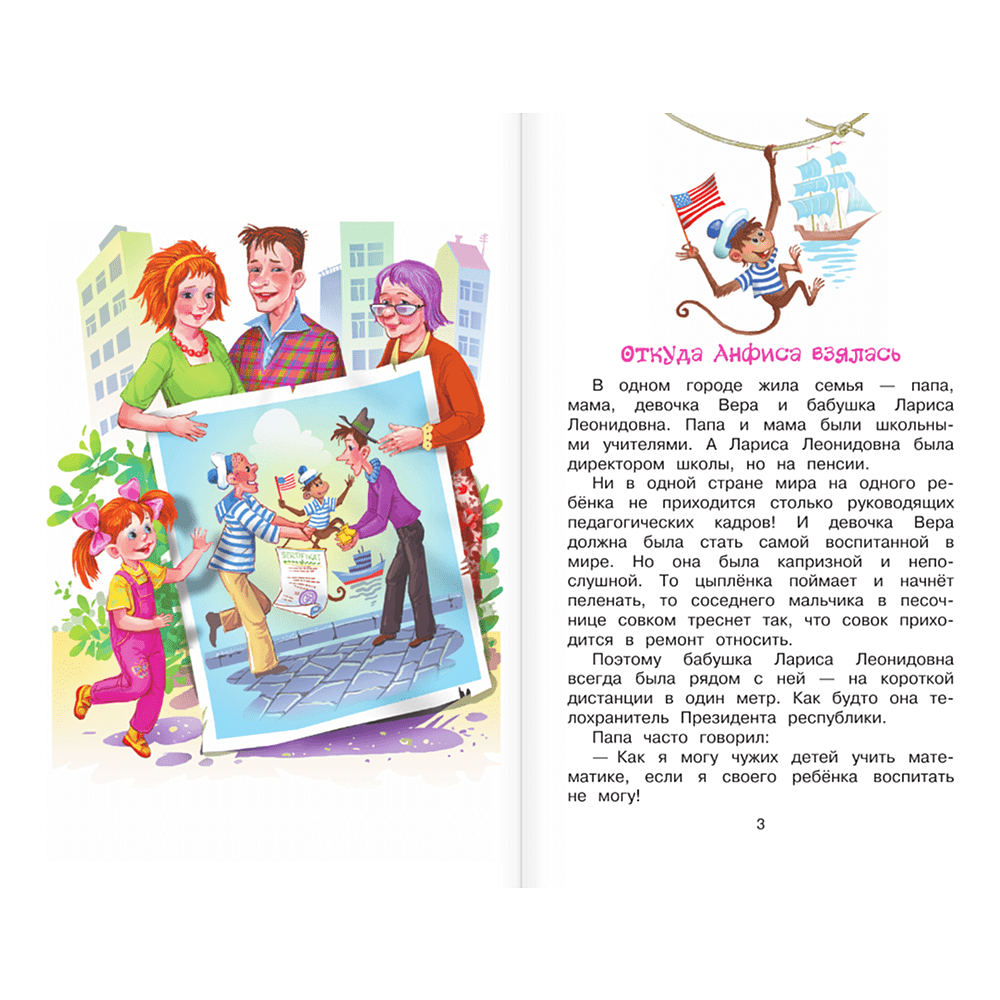 Откуда Анфиса взялась

В одном городе жила семья — папа, мама, девочка Вера и бабушка Лариса Леонидовна. Папа и мама были школьными учителями. А Лариса Леонидовна была директором школы, но на пенсии.

Ни в одной стране мира на одного ребёнка не приходится столько руководящих педагогических кадров! И девочка Вера должна была стать самой воспитанной в мире. Но она была капризной и непослушной. То цыплёнка поймает и начнёт пеленать, то соседнего мальчика в песочнице совком треснет так, что совок приходится в ремонт относить.

Поэтому бабушка Лариса Леонидовна всегда была рядом с ней — на короткой дистанции в один метр. Как будто она телохранитель Президента республики.

Папа часто говорил:

— Как я могу чужих детей учить математике, если я своего ребёнка воспитать не могу!

3